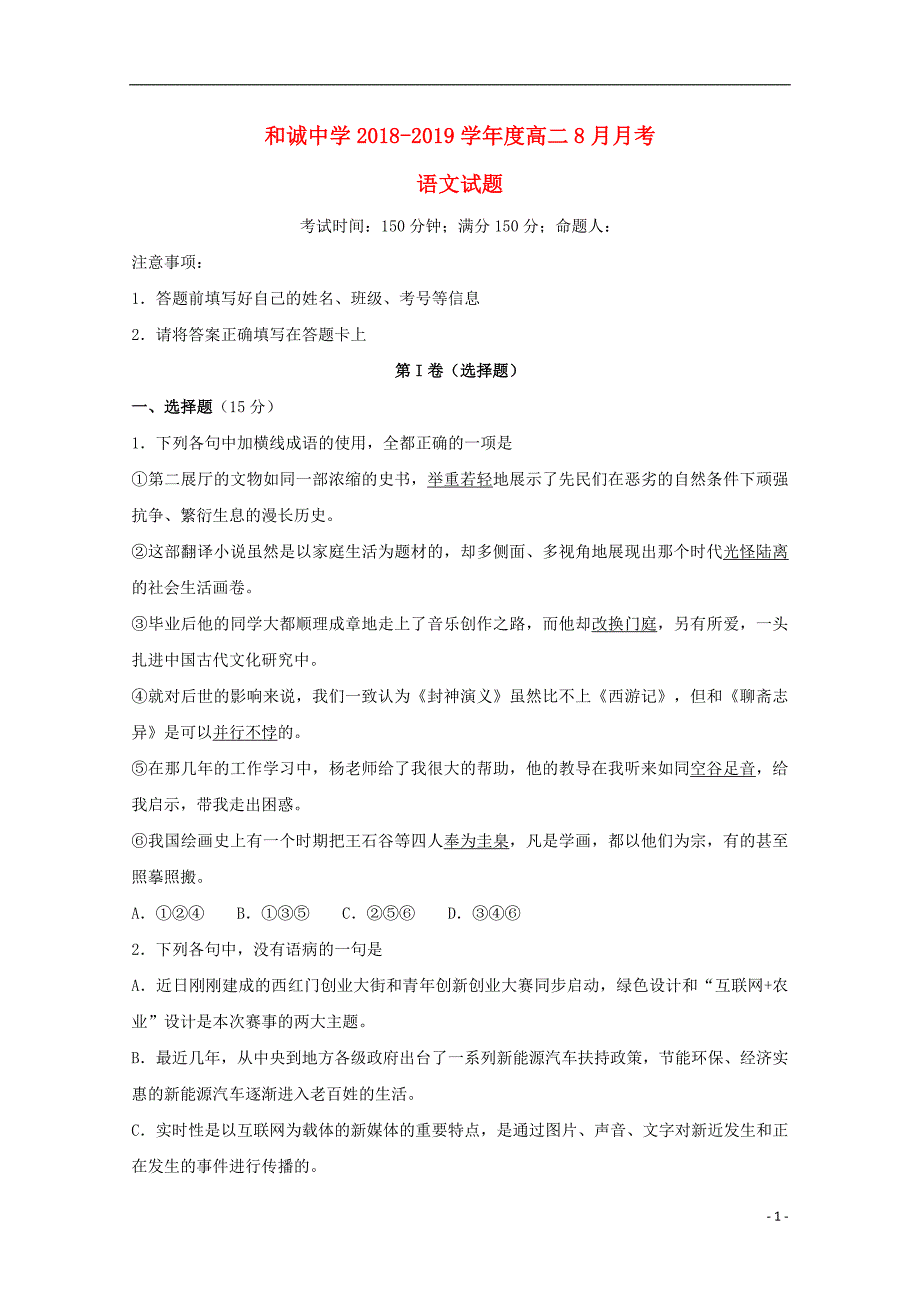 和诚中学 2018-2019 学年度高二 8 月月考

语文试题

考试时间：150 分钟；满分 150 分；命题人：

注意事项：

1．答题前填写好自己的姓名、班级、考号等信息

2．请将答案正确填写在答题卡上

第 I 卷（选择题）

一、选择题（15 分）

1．下列各句中加横线成语的使用，全都正确的一项是

①第二展厅的文物如同一部浓缩的史书，举重若轻地展示了先民们在恶劣的自然条件下顽强抗争、繁衍生息的漫长历史。

②这部翻译小说虽然是以家庭生活为题材的，却多侧面、多视角地展现出那个时代光怪陆离的社会生活画卷。

③毕业后他的同学大都顺理成章地走上了音乐创作之路，而他却改换门庭，另有所爱，一头扎进中国古代文化研究中。

④就对后世的影响来说，我们一致认为《封神演义》虽然比不上《西游记》，但和《聊斋志异》是可以并行不悖的。

⑤在那几年的工作学习中，杨老师给了我很大的帮助，他的教导在我听来如同空谷足音，给我启示，带我走出困惑。

⑥我国绘画史上有一个时期把王石谷等四人奉为圭臬，凡是学画，都以他们为宗，有的甚至照摹照搬。

A．①②④　B．①③⑤　C．②⑤⑥　D．③④⑥

2．下列各句中，没有语病的一句是

A．近日刚刚建成的西红门创业大街和青年创新创业大赛同步启动，绿色设计和“互联网+农业”设计是本次赛事的两大主题。

B．最近几年，从中央到地方各级政府出台了一系列新能源汽车扶持政策，节能环保、经济实惠的新能源汽车逐渐进入老百姓的生活。

C．实时性是以互联网为载体的新媒体的重要特点，是通过图片、声音、文字对新近发生和正在发生的事件进行传播的。

- 1 -